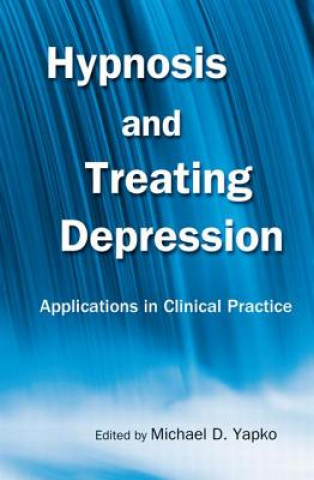 Hypnosis and Treating Depression

Applications in Clinical Practice

Edited by Michael D. Yapko